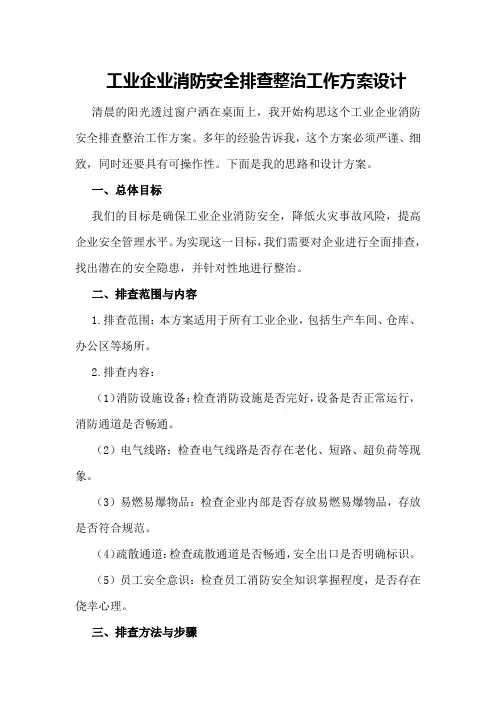 工业企业消防安全排查整治工作方案设计

清晨的阳光透过窗户洒在桌面上，我开始构思这个工业企业消防安全排查整治工作方案。多年的经验告诉我，这个方案必须严谨、细致，同时还要具有可操作性。下面是我的思路和设计方案。

一、总体目标

我们的目标是确保工业企业消防安全，降低火灾事故风险，提高企业安全管理水平。为实现这一目标，我们需要对企业进行全面排查，找出潜在的安全隐患，并针对性地进行整治。

二、排查范围与内容

1.排查范围：本方案适用于所有工业企业，包括生产车间、仓库、办公区等场所。

2.排查内容：

（1）消防设施设备：检查消防设施是否完好，设备是否正常运行，消防通道是否畅通。

（2）电气线路：检查电气线路是否存在老化、短路、超负荷等现象。

（3）易燃易爆物品：检查企业内部是否存放易燃易爆物品，存放是否符合规范。

（4）疏散通道：检查疏散通道是否畅通，安全出口是否明确标识。

（5）员工安全意识：检查员工消防安全知识掌握程度，是否存在侥幸心理。

三、排查方法与步骤